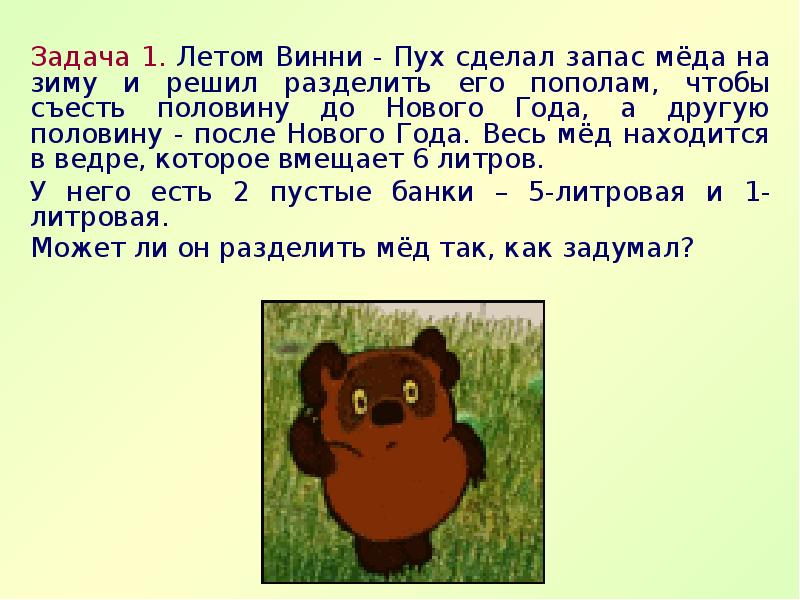 Задача 1. Летом Винни - Пух сделал запас мёда на зиму и решил разделить его пополам, чтобы съесть половину до Нового Года, а другую половину - после Нового Года. Весь мёд находится в ведре, которое вмещает 6 литров.

У него есть 2 пустые банки – 5-литровая и 1-литровая.

Может ли он разделить мёд так, как задумал?